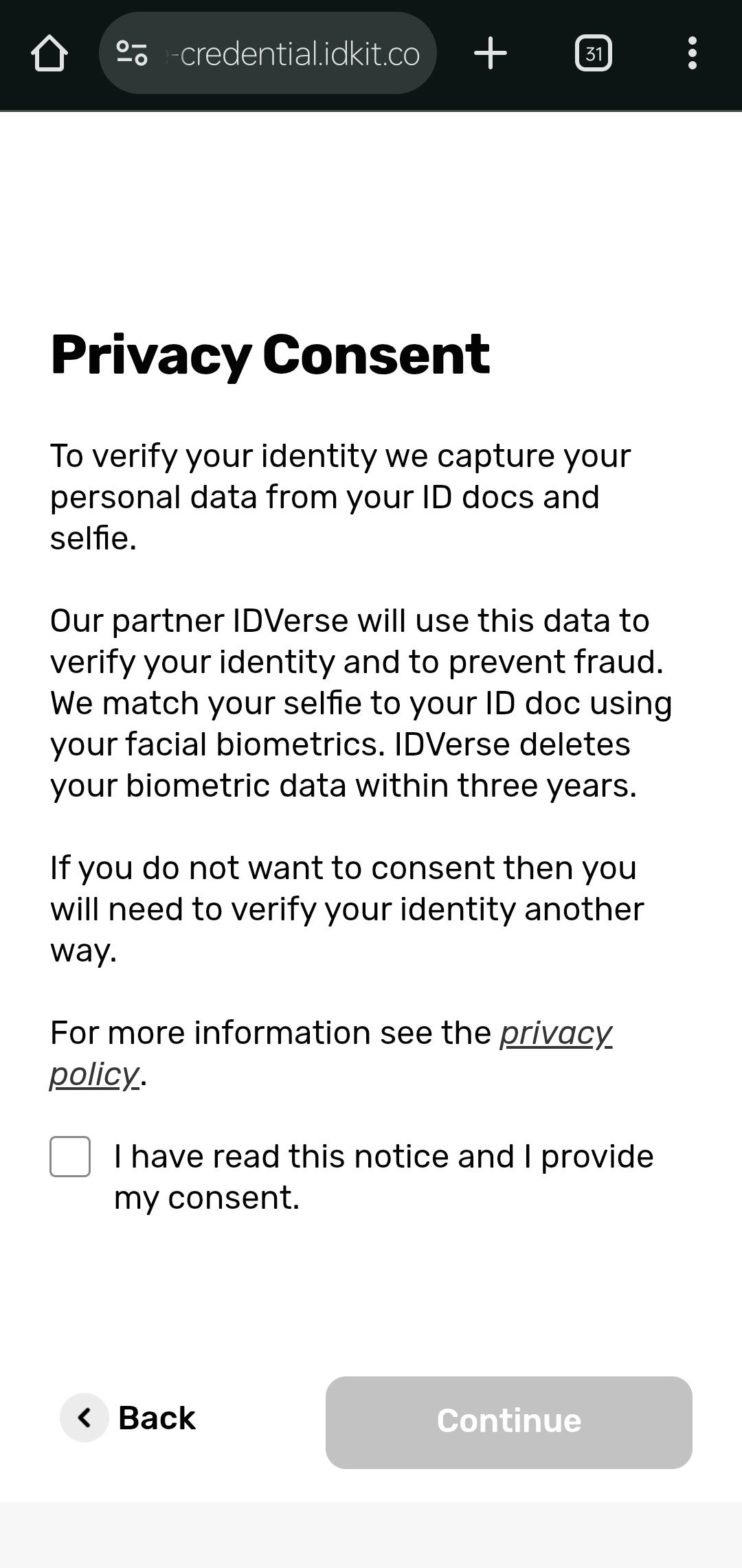 -credential.idkit.co

31

Privacy Consent

To verify your identity we capture your personal data from your ID docs and selfie.

Our partner IDVerse will use this data to verify your identity and to prevent fraud. We match your selfie to your ID doc using your facial biometrics. IDVerse deletes your biometric data within three years.

If you do not want to consent then you will need to verify your identity another way.

For more information see the privacy policy.

I have read this notice and I provide my consent.

Back

Continue